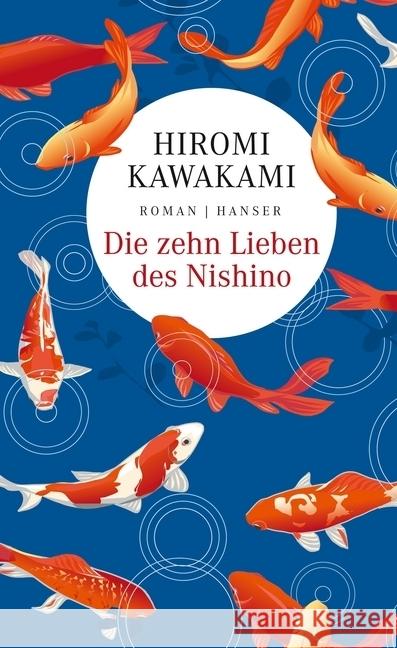 HIROMI KAWAKAMI

ROMAN | HANSER

Die zehn Lieben des Nishino